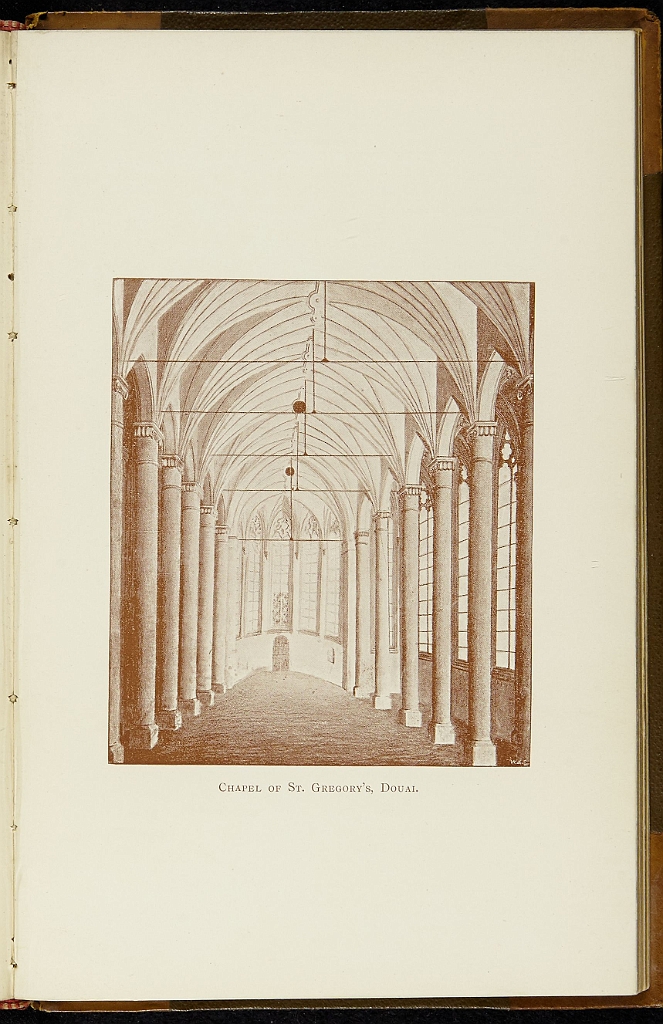 Chapel of St. Gregory's, Douai.